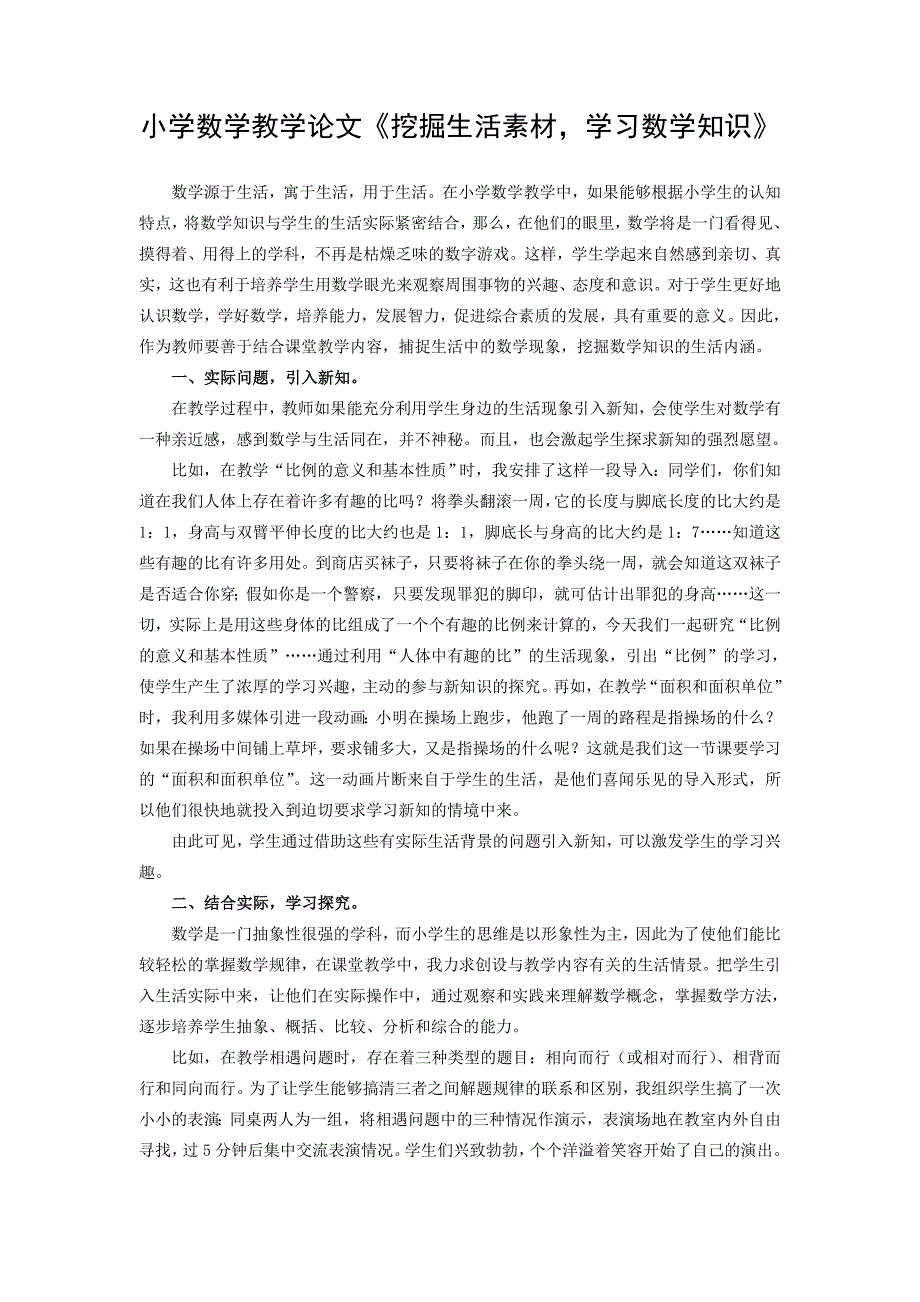 小学数学教学论文《挖掘生活素材，学习数学知识》

数学源于生活，寓于生活，用于生活。在小学数学教学中，如果能够根据小学生的认知特点，将数学知识与学生的生活实际紧密结合，那么，在他们的眼里，数学将是一门看得见、摸得着、用得上的学科，不再是枯燥乏味的数字游戏。这样，学生学起来自然感到亲切、真实，这也有利于培养学生用数学眼光来观察周围事物的兴趣、态度和意识。对于学生更好地认识数学，学好数学，培养能力，发展智力，促进综合素质的发展，具有重要的意义。因此，作为教师要善于结合课堂教学内容，捕捉生活中的数学现象，挖掘数学知识的生活内涵。

一、实际问题，引入新知。

在教学过程中，教师如果能充分利用学生身边的生活现象引入新知，会使学生对数学有一种亲近感，感到数学与生活同在，并不神秘。而且，也会激起学生探求新知的强烈愿望。

比如，在教学“比例的意义和基本性质”时，我安排了这样一段导入：同学们，你们知道在我们人体上存在着许多有趣的比吗？将拳头翻滚一周，它的长度与脚底长度的比大约是1：1，身高与双臂平伸长度的比大约也是1：1，脚底长与身高的比大约是1：7……知道这些有趣的比有许多用处。到商店买袜子，只要将袜子在你的拳头绕一周，就会知道这双袜子是否适合你穿；假如你是一个警察，只要发现罪犯的脚印，就可估计出罪犯的身高……这一切，实际上是用这些身体的比组成了一个个有趣的比例来计算的，今天我们一起研究“比例的意义和基本性质”……通过利用“人体中有趣的比”的生活现象，引出“比例”的学习，使学生产生了浓厚的学习兴趣，主动的参与新知识的探究。再如，在教学“面积和面积单位”时，我利用多媒体引进一段动画：小明在操场上跑步，他跑了一周的路程是指操场的什么？如果在操场中间铺上草坪，要求铺多大，又是指操场的什么呢？这就是我们这一节课要学习的“面积和面积单位”。这一动画片断来自于学生的生活，是他们喜闻乐见的导入形式，所以他们很快地就投入到迫切要求学习新知的情境中来。

由此可见，学生通过借助这些有实际生活背景的问题引入新知，可以激发学生的学习兴趣。

二、结合实际，学习探究。

数学是一门抽象性很强的学科，而小学生的思维是以形象性为主，因此为了使他们能比较轻松的掌握数学规律，在课堂教学中，我力求创设与教学内容有关的生活情景。把学生引入生活实际中来，让他们在实际操作中，通过观察和实践来理解数学概念，掌握数学方法，逐步培养学生抽象、概括、比较、分析和综合的能力。

比如，在教学相遇问题时，存在着三种类型的题目：相向而行（或相对而行）、相背而行和同向而行。为了让学生能够搞清三者之间解题规律的联系和区别，我组织学生搞了一次小小的表演：同桌两人为一组，将相遇问题中的三种情况作演示，表演场地在教室内外自由寻找，过5分钟后集中交流表演情况。学生们兴致勃勃，个个洋溢着笑容开始了自己的演出。